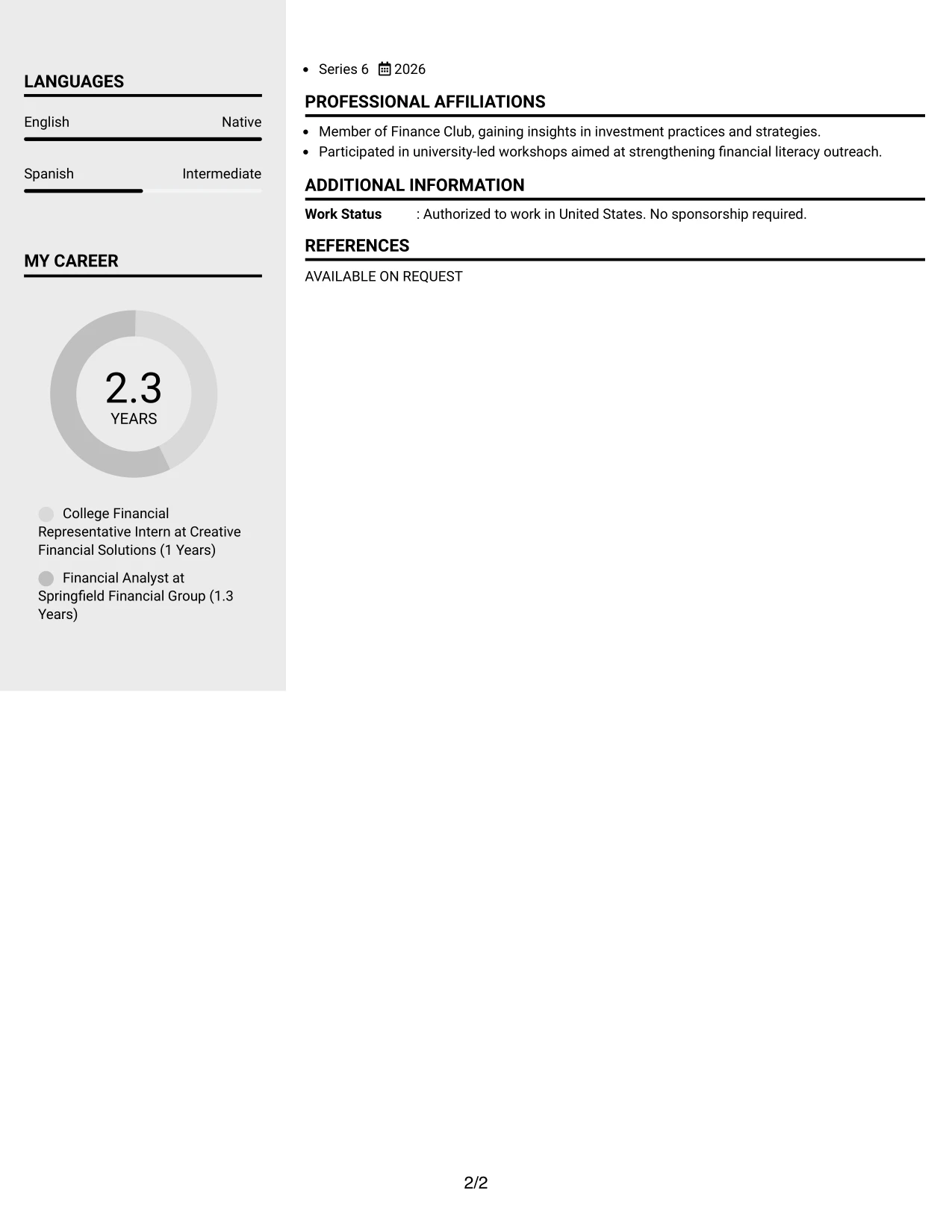 LANGUAGES

English Native

Spanish Intermediate

MY CAREER

2.3
YEARS

College Financial Representative Intern at Creative Financial Solutions (1 Years)

Financial Analyst at Springfield Financial Group (1.3 Years)

• Series 6 2026

PROFESSIONAL AFFILIATIONS

• Member of Finance Club, gaining insights in investment practices and strategies.
• Participated in university-led workshops aimed at strengthening financial literacy outreach.

ADDITIONAL INFORMATION

Work Status : Authorized to work in United States. No sponsorship required.

REFERENCES

AVAILABLE ON REQUEST

2/2